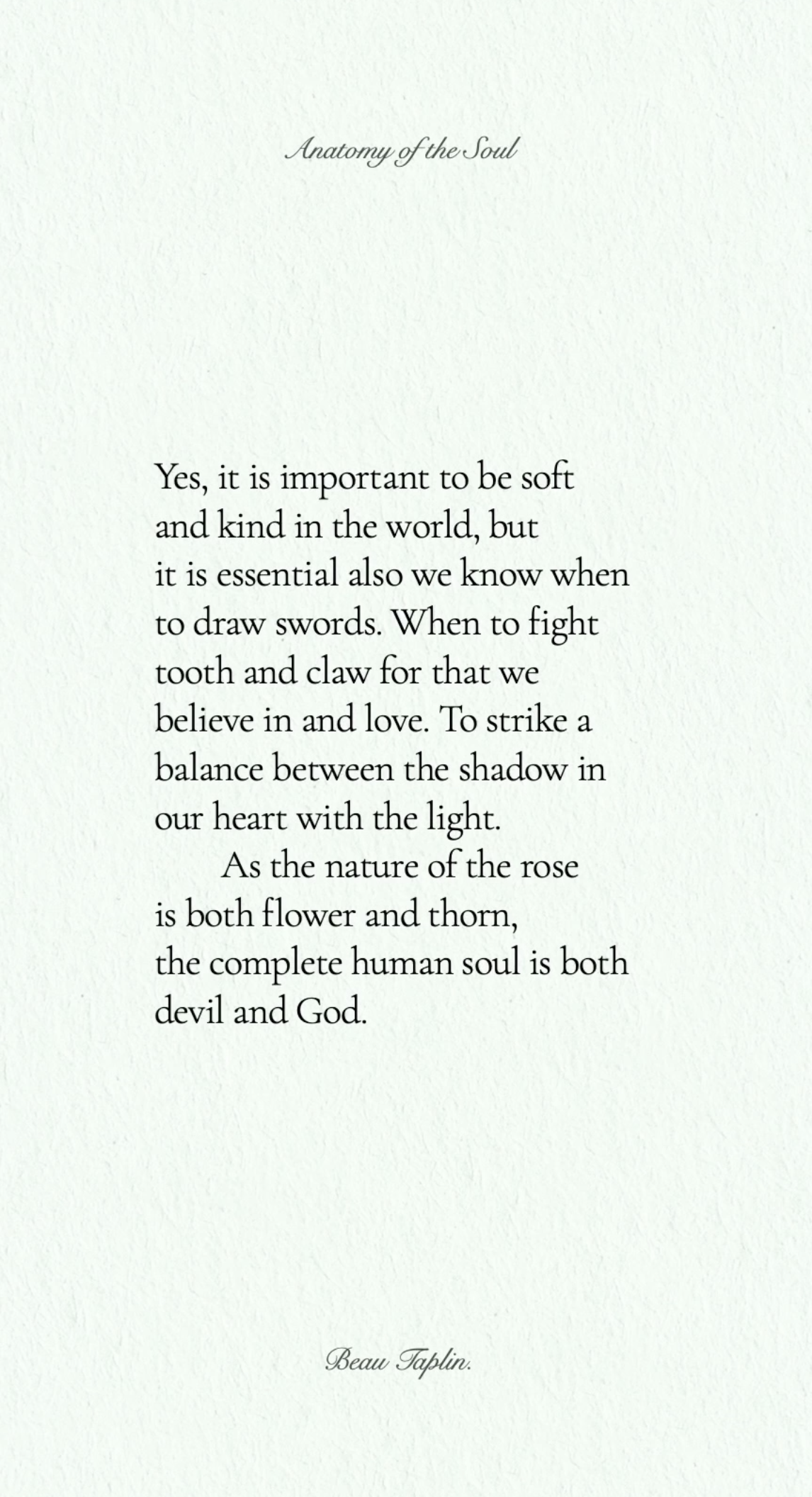 Anatomy of the Soul

Yes, it is important to be soft
and kind in the world, but
it is essential also we know when
to draw swords. When to fight
tooth and claw for that we
believe in and love. To strike a
balance between the shadow in
our heart with the light.
As the nature of the rose
is both flower and thorn,
the complete human soul is both
devil and God.

Beau Taplin.